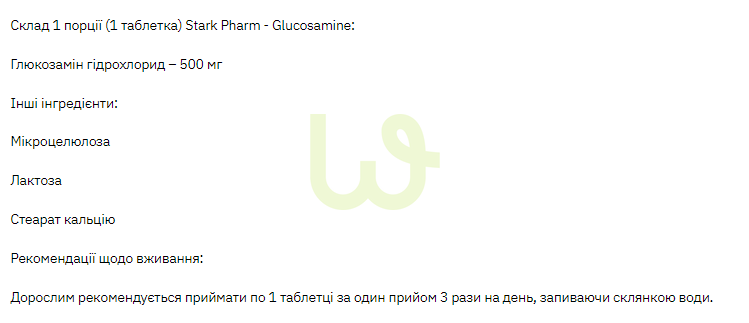 Склад 1 порції (1 таблетка) Stark Pharm - Glucosamine:

Глюкозамін гідрохлорид – 500 мг

Інші інгредієнти:

Мікроцелюлоза

Лактоза

Стеарат кальцію

Рекомендації щодо вживання:

Дорослим рекомендується приймати по 1 таблетці за один прийом 3 рази на день, запиваючи склянкою води.